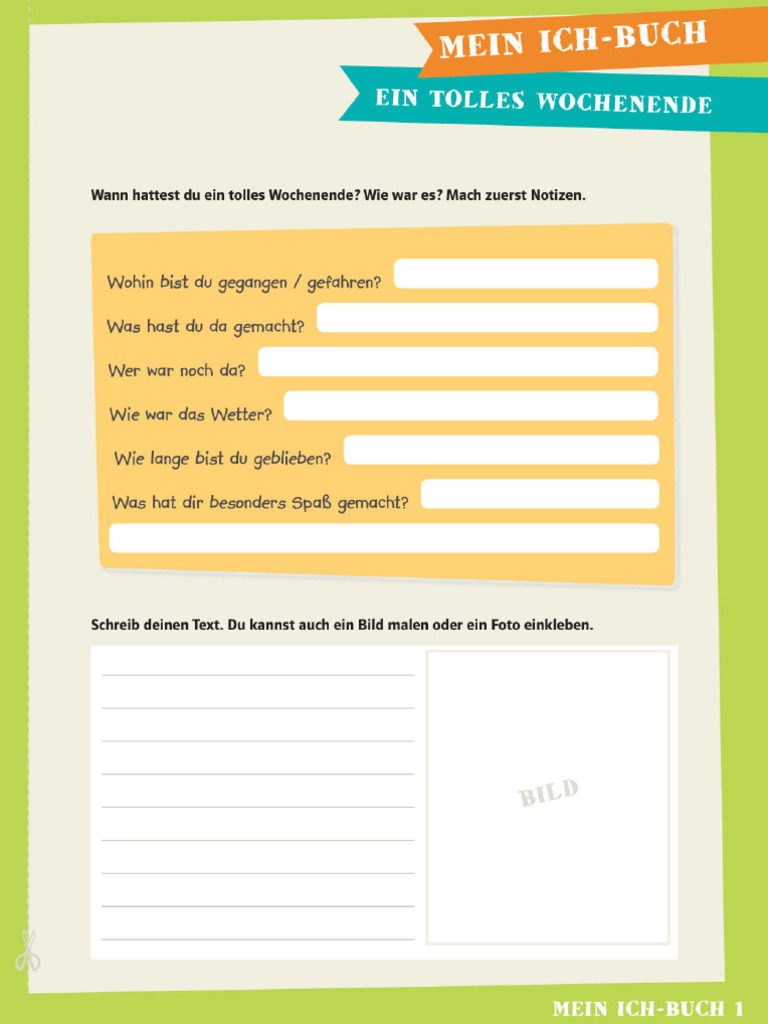 MEIN ICH-BUCH

EIN TOLLES WOCHENENDE

Wann hattest du ein tolles Wochenende? Wie war es? Mach zuerst Notizen.

Wohin bist du gegangen / gefahren? ____

Was hast du da gemacht? ____

Wer war noch da? ____

Wie war das Wetter? ____

Wie lange bist du geblieben? ____

Was hat dir besonders Spaß gemacht? ____

____

Schreib deinen Text. Du kannst auch ein Bild malen oder ein Foto einkleben.

____
____
____
____
____
____
____
____
____

BILD

MEIN ICH-BUCH 1